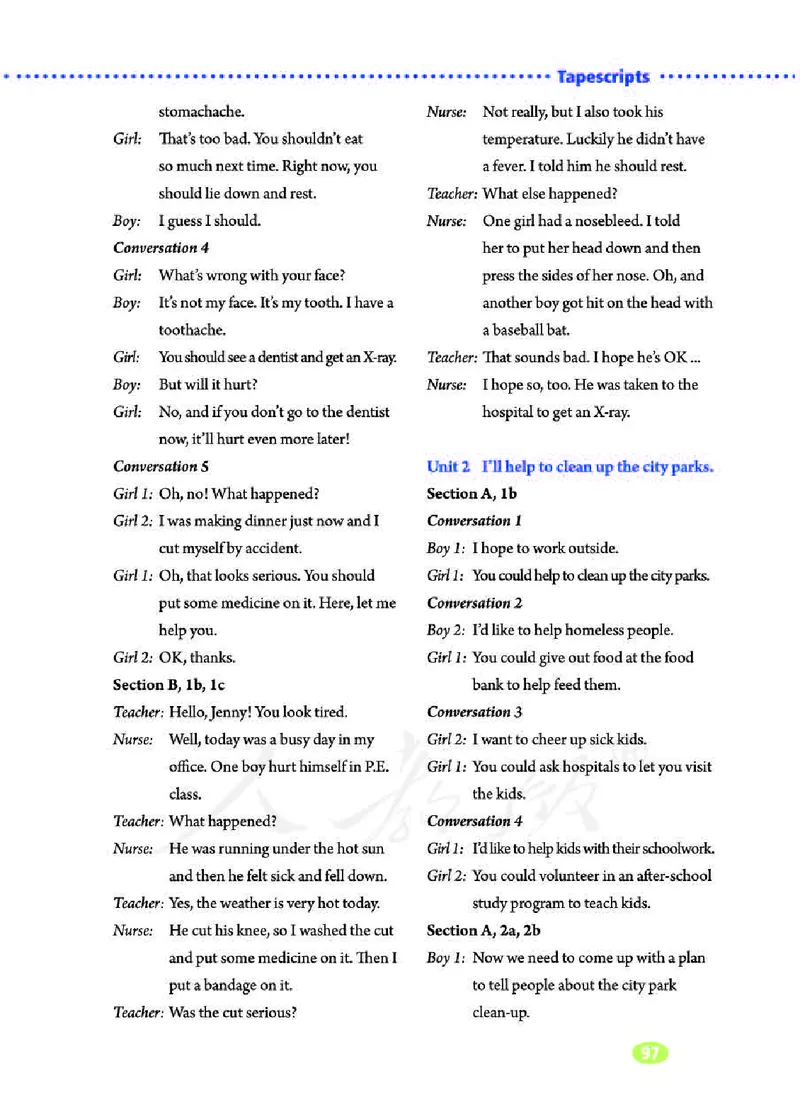 Tapescripts

stomachache.

Girl: That's too bad. You shouldn't eat so much next time. Right now, you should lie down and rest.

Boy: I guess I should.

Conversation 4

Girl: What's wrong with your face?

Boy: It's not my face. It's my tooth. I have a toothache.

Girl: You should see a dentist and get an X-ray.

Boy: But will it hurt?

Girl: No, and if you don't go to the dentist now, it'll hurt even more later!

Conversation 5

Girl 1: Oh, no! What happened?

Girl 2: I was making dinner just now and I cut myself by accident.

Girl 1: Oh, that looks serious. You should put some medicine on it. Here, let me help you.

Girl 2: OK, thanks.

Section B, 1b, 1c

Teacher: Hello, Jenny! You look tired.

Nurse: Well, today was a busy day in my office. One boy hurt himself in P.E. class.

Teacher: What happened?

Nurse: He was running under the hot sun and then he felt sick and fell down.

Teacher: Yes, the weather is very hot today.

Nurse: He cut his knee, so I washed the cut and put some medicine on it. Then I put a bandage on it.

Teacher: Was the cut serious?

Nurse: Not really, but I also took his temperature. Luckily he didn't have a fever. I told him he should rest.

Teacher: What else happened?

Nurse: One girl had a nosebleed. I told her to put her head down and then press the sides of her nose. Oh, and another boy got hit on the head with a baseball bat.

Teacher: That sounds bad. I hope he's OK ...

Nurse: I hope so, too. He was taken to the hospital to get an X-ray.

Unit 2 I'll help to clean up the city parks.

Section A, 1b

Conversation 1

Boy 1: I hope to work outside.

Girl 1: You could help to clean up the city parks.

Conversation 2

Boy 2: I'd like to help homeless people.

Girl 1: You could give out food at the food bank to help feed them.

Conversation 3

Girl 2: I want to cheer up sick kids.

Girl 1: You could ask hospitals to let you visit the kids.

Conversation 4

Girl 1: I'd like to help kids with their schoolwork.

Girl 2: You could volunteer in an after-school study program to teach kids.

Section A, 2a, 2b

Boy 1: Now we need to come up with a plan to tell people about the city park clean-up.

97